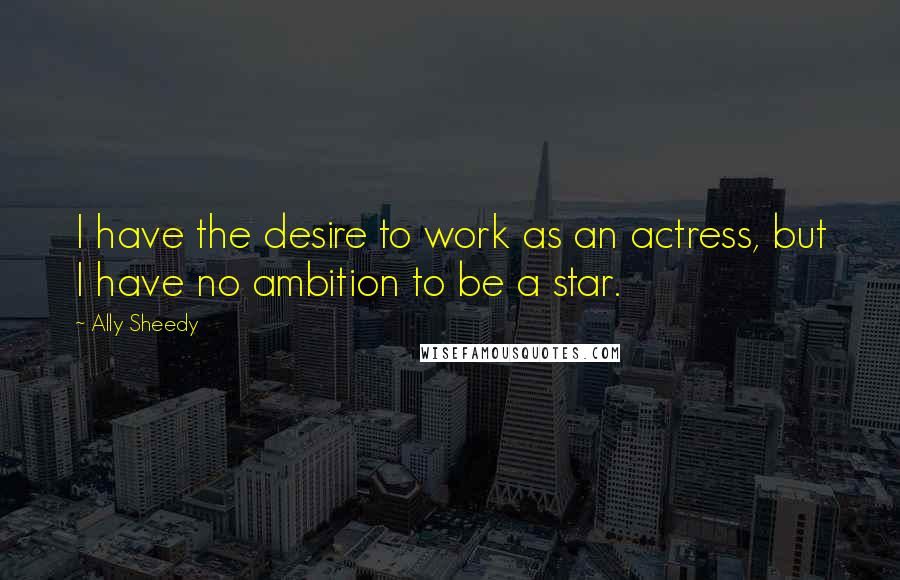 I have the desire to work as an actress, but I have no ambition to be a star.

~ Ally Sheedy

WISEFAMOUSQUOTES.COM